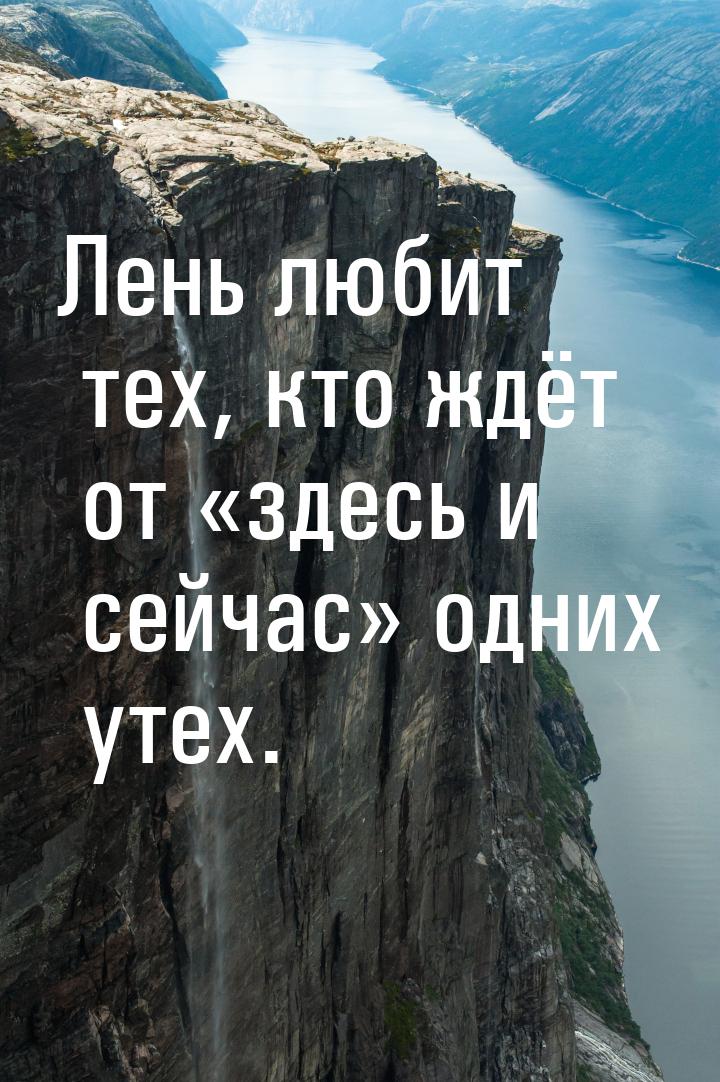 Лень любит тех, кто ждёт от «здесь и сейчас» одних утех.